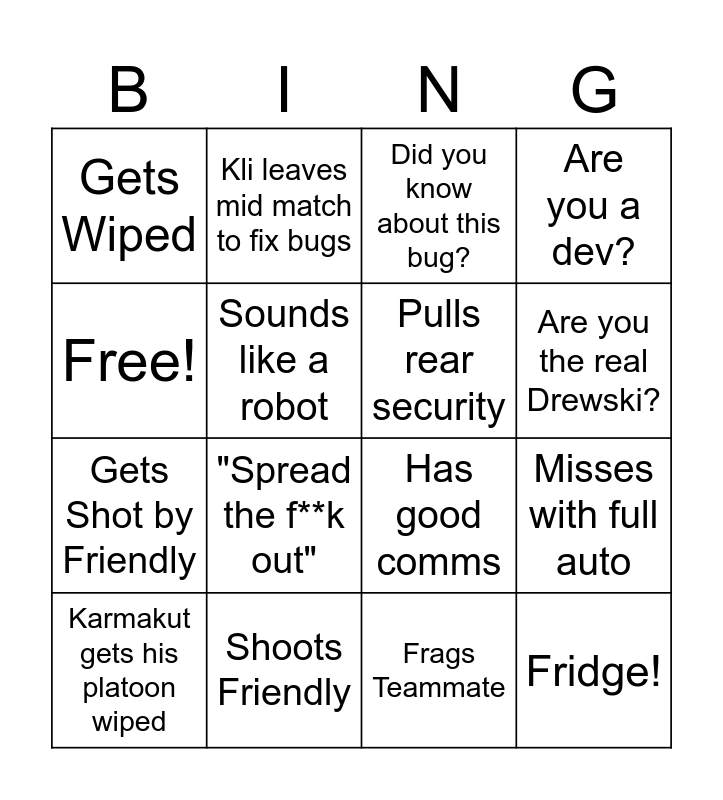 | B | I | N | G |
|---|---|---|---|
| Gets Wiped | Kli leaves mid match to fix bugs | Did you know about this bug? | Are you a dev? |
| Free! | Sounds like a robot | Pulls rear security | Are you the real Drewski? |
| Gets Shot by Friendly | "Spread the f**k out" | Has good comms | Misses with full auto |
| Karmakut gets his platoon wiped | Shoots Friendly | Frags Teammate | Fridge! |